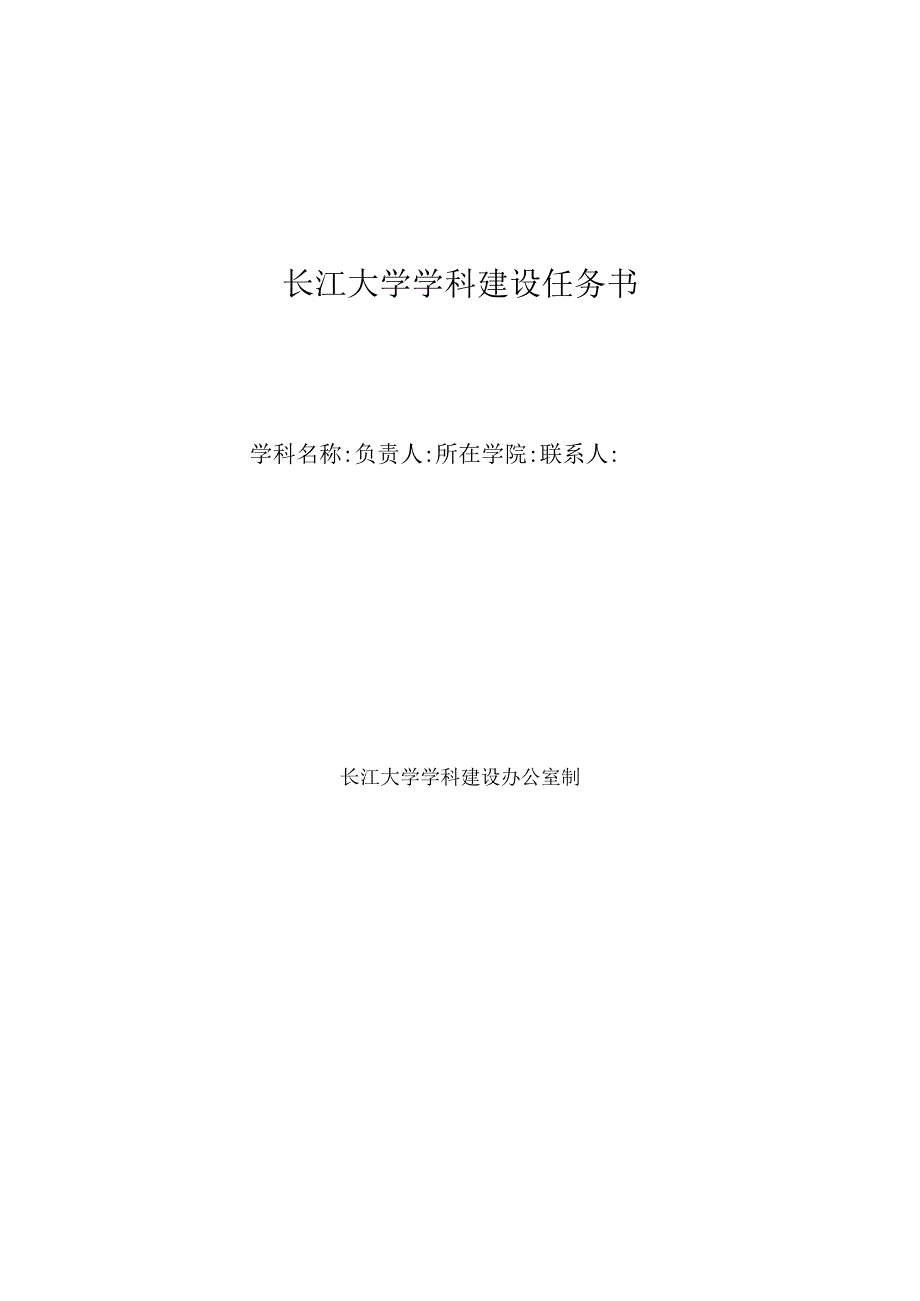 长江大学学科建设任务书

学科名称:负责人:所在学院:联系人:

长江大学学科建设办公室制